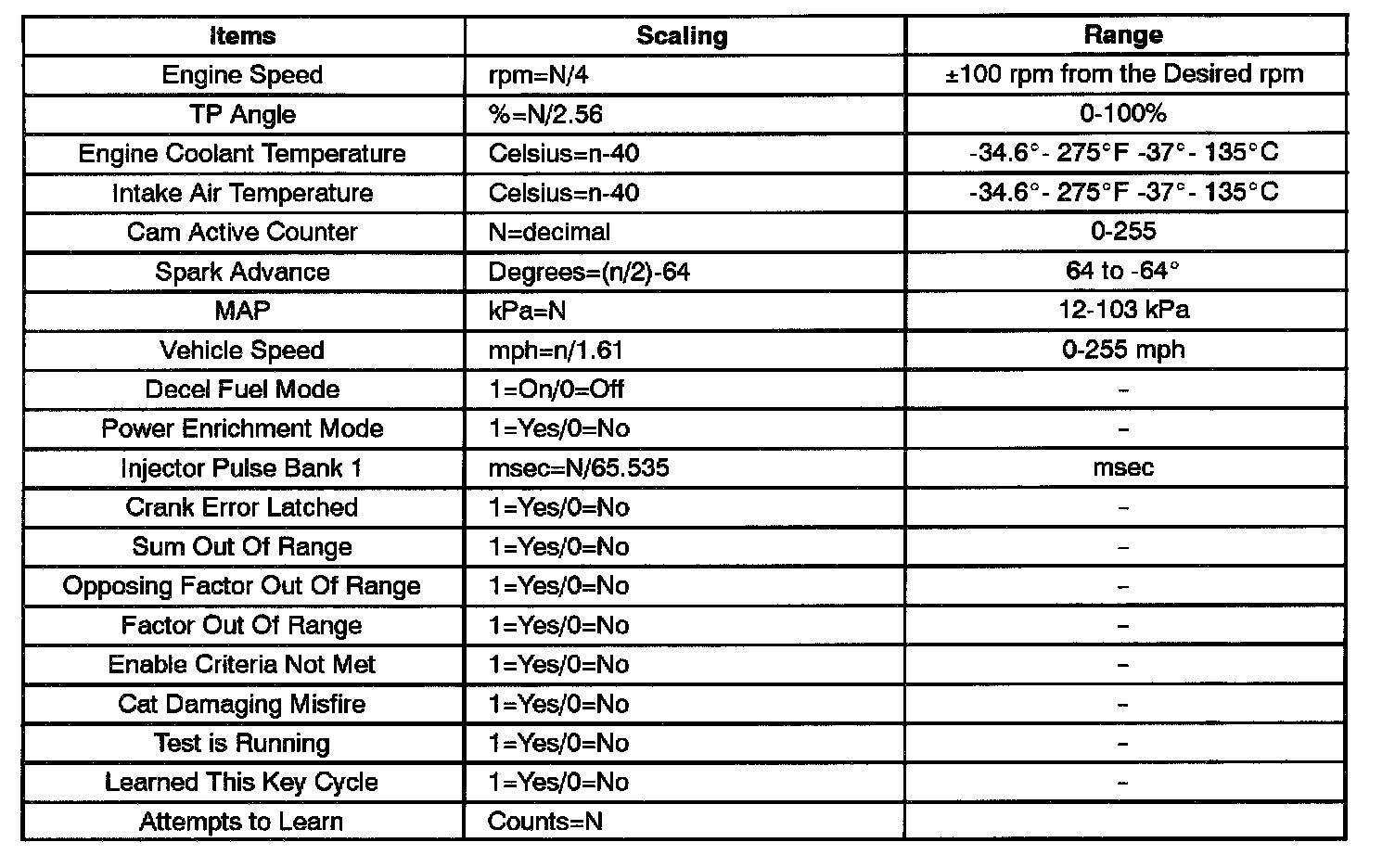 | Items | Scaling | Range |
|---|---|---|
| Engine Speed | rpm=N/4 | ±100 rpm from the Desired rpm |
| TP Angle | %=N/2.56 | 0-100% |
| Engine Coolant Temperature | Celsius=n-40 | -34.6°- 275°F -37°- 135°C |
| Intake Air Temperature | Celsius=n-40 | -34.6°- 275°F -37°- 135°C |
| Cam Active Counter | N=decimal | 0-255 |
| Spark Advance | Degrees=(n/2)-64 | 64 to -64° |
| MAP | kPa=N | 12-103 kPa |
| Vehicle Speed | mph=n/1.61 | 0-255 mph |
| Decel Fuel Mode | 1=On/0=Off | - |
| Power Enrichment Mode | 1=Yes/0=No | - |
| Injector Pulse Bank 1 | msec=N/65.535 | msec |
| Crank Error Latched | 1=Yes/0=No | - |
| Sum Out Of Range | 1=Yes/0=No | - |
| Opposing Factor Out Of Range | 1=Yes/0=No | - |
| Factor Out Of Range | 1=Yes/0=No | - |
| Enable Criteria Not Met | 1=Yes/0=No | - |
| Cat Damaging Misfire | 1=Yes/0=No | - |
| Test is Running | 1=Yes/0=No | - |
| Learned This Key Cycle | 1=Yes/0=No | - |
| Attempts to Learn | Counts=N | |